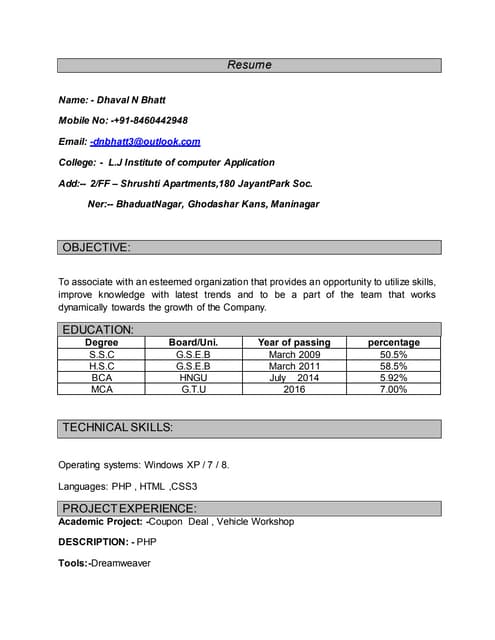 Resume

Name: - Dhaval N Bhatt

Mobile No: -+91-8460442948

Email: -dnbhatt3@outlook.com

College: - L.J Institute of computer Application

Add:-- 2/FF – Shrushti Apartments,180 JayantPark Soc.

Ner:-- BhaduatNagar, Ghodashar Kans, Maninagar

OBJECTIVE:

To associate with an esteemed organization that provides an opportunity to utilize skills, improve knowledge with latest trends and to be a part of the team that works dynamically towards the growth of the Company.

EDUCATION:

| Degree | Board/Uni. | Year of passing | percentage |
|---|---|---|---|
| S.S.C | G.S.E.B | March 2009 | 50.5% |
| H.S.C | G.S.E.B | March 2011 | 58.5% |
| BCA | HNGU | July 2014 | 5.92% |
| MCA | G.T.U | 2016 | 7.00% |

TECHNICAL SKILLS:

Operating systems: Windows XP / 7 / 8.

Languages: PHP , HTML ,CSS3

PROJECT EXPERIENCE:

Academic Project: -Coupon Deal , Vehicle Workshop

DESCRIPTION: - PHP

Tools:-Dreamweaver